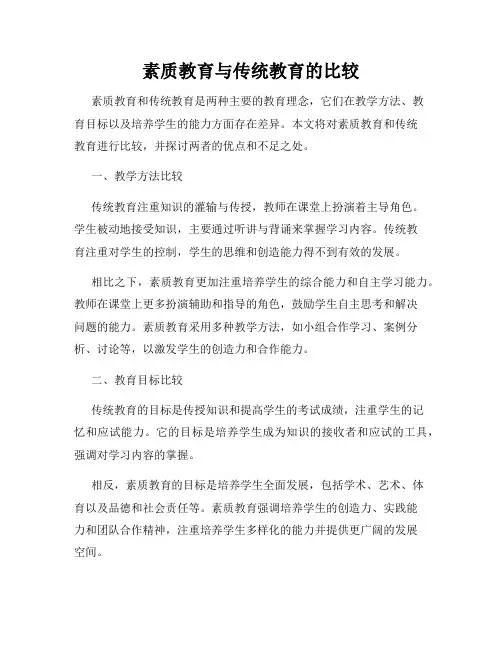 素质教育与传统教育的比较

素质教育和传统教育是两种主要的教育理念，它们在教学方法、教育目标以及培养学生的能力方面存在差异。本文将对素质教育和传统教育进行比较，并探讨两者的优点和不足之处。

一、教学方法比较

传统教育注重知识的灌输与传授，教师在课堂上扮演着主导角色。学生被动地接受知识，主要通过听讲与背诵来掌握学习内容。传统教育注重对学生的控制，学生的思维和创造能力得不到有效的发展。

相比之下，素质教育更加注重培养学生的综合能力和自主学习能力。教师在课堂上更多扮演辅助和指导的角色，鼓励学生自主思考和解决问题的能力。素质教育采用多种教学方法，如小组合作学习、案例分析、讨论等，以激发学生的创造力和合作能力。

二、教育目标比较

传统教育的目标是传授知识和提高学生的考试成绩，注重学生的记忆和应试能力。它的目标是培养学生成为知识的接收者和应试的工具，强调对学习内容的掌握。

相反，素质教育的目标是培养学生全面发展，包括学术、艺术、体育以及品德和社会责任等。素质教育强调培养学生的创造力、实践能力和团队合作精神，注重培养学生多样化的能力并提供更广阔的发展空间。